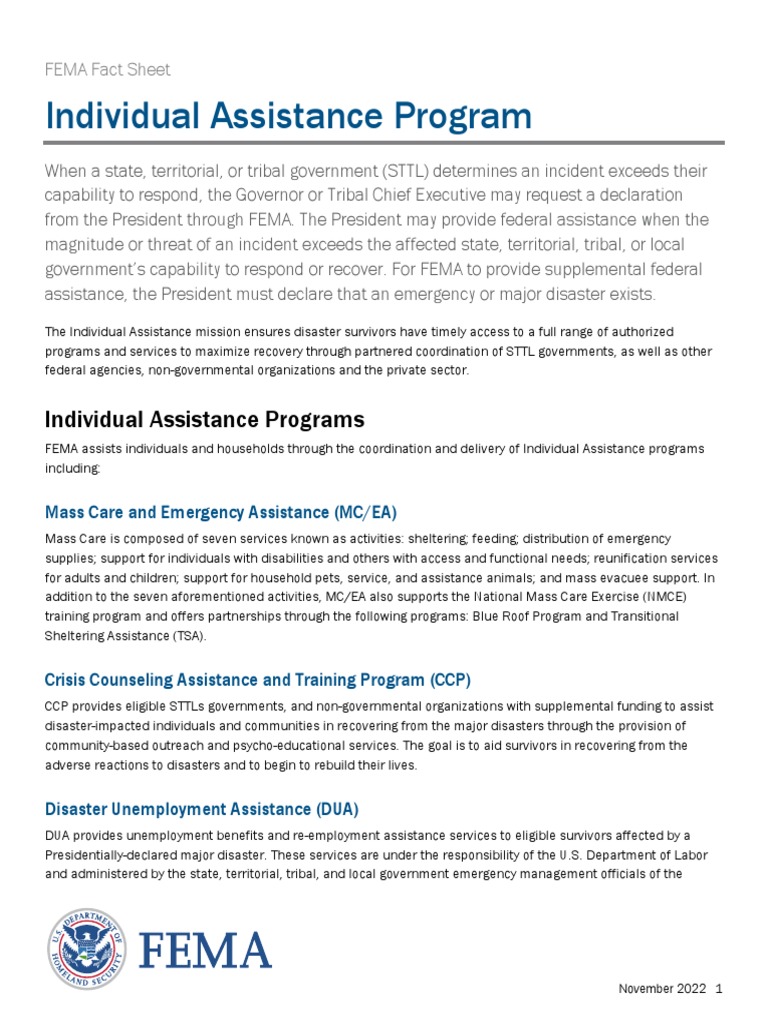 FEMA Fact Sheet

Individual Assistance Program

When a state, territorial, or tribal government (STTL) determines an incident exceeds their capability to respond, the Governor or Tribal Chief Executive may request a declaration from the President through FEMA. The President may provide federal assistance when the magnitude or threat of an incident exceeds the affected state, territorial, tribal, or local government's capability to respond or recover. For FEMA to provide supplemental federal assistance, the President must declare that an emergency or major disaster exists.

The Individual Assistance mission ensures disaster survivors have timely access to a full range of authorized programs and services to maximize recovery through partnered coordination of STTL governments, as well as other federal agencies, non-governmental organizations and the private sector.

Individual Assistance Programs

FEMA assists individuals and households through the coordination and delivery of Individual Assistance programs including:

Mass Care and Emergency Assistance (MC/EA)

Mass Care is composed of seven services known as activities: sheltering; feeding; distribution of emergency supplies; support for individuals with disabilities and others with access and functional needs; reunification services for adults and children; support for household pets, service, and assistance animals; and mass evacuee support. In addition to the seven aforementioned activities, MC/EA also supports the National Mass Care Exercise (NMCE) training program and offers partnerships through the following programs: Blue Roof Program and Transitional Sheltering Assistance (TSA).

Crisis Counseling Assistance and Training Program (CCP)

CCP provides eligible STTLs governments, and non-governmental organizations with supplemental funding to assist disaster-impacted individuals and communities in recovering from the major disasters through the provision of community-based outreach and psycho-educational services. The goal is to aid survivors in recovering from the adverse reactions to disasters and to begin to rebuild their lives.

Disaster Unemployment Assistance (DUA)

DUA provides unemployment benefits and re-employment assistance services to eligible survivors affected by a Presidentially-declared major disaster. These services are under the responsibility of the U.S. Department of Labor and administered by the state, territorial, tribal, and local government emergency management officials of the

U.S. DEPARTMENT OF HOMELAND SECURITY

FEMA

November 2022 1